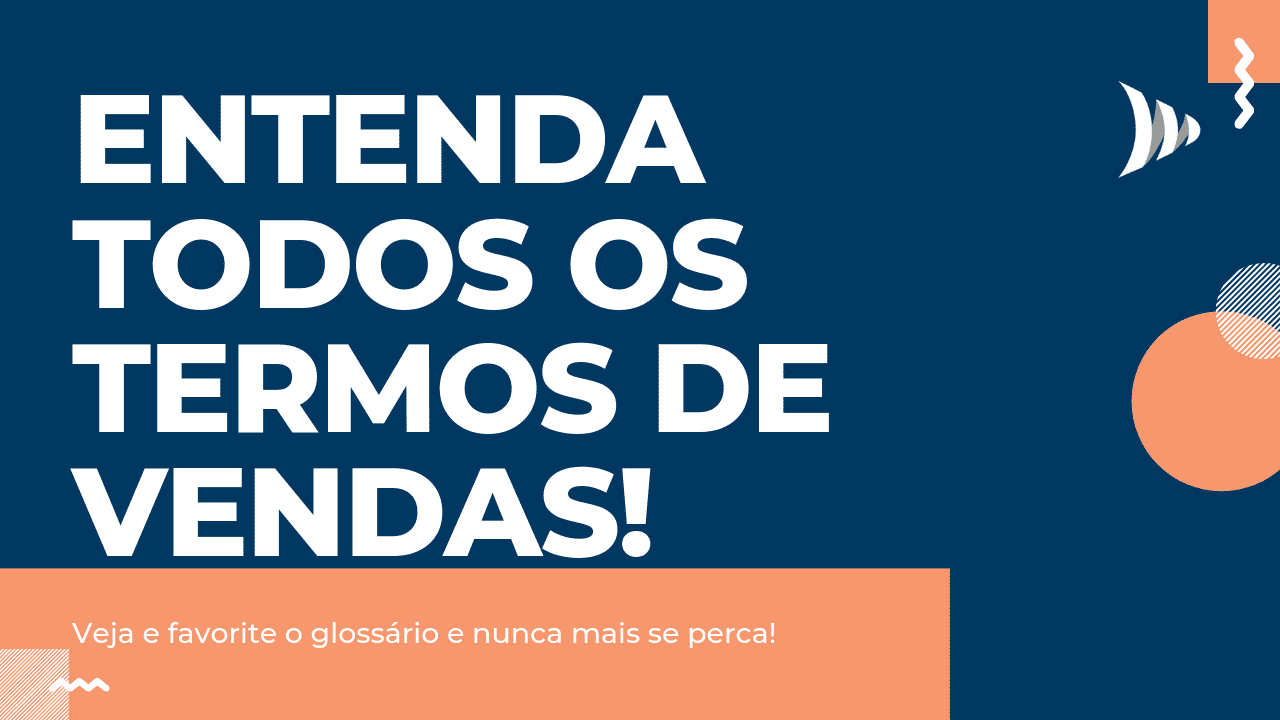 ENTENDA TODOS OS TERMOS DE VENDAS!

Veja e favorite o glossário e nunca mais se perca!